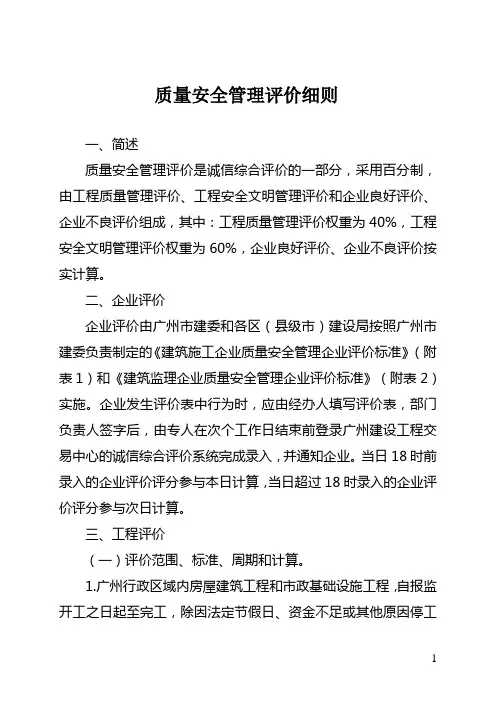 质量安全管理评价细则

一、简述

质量安全管理评价是诚信综合评价的一部分，采用百分制，由工程质量管理评价、工程安全文明管理评价和企业良好评价、企业不良评价组成，其中：工程质量管理评价权重为 40%，工程安全文明管理评价权重为 60%，企业良好评价、企业不良评价按实计算。

二、企业评价

企业评价由广州市建委和各区（县级市）建设局按照广州市建委负责制定的《建筑施工企业质量安全管理企业评价标准》（附表 1）和《建筑监理企业质量安全管理企业评价标准》（附表 2）实施。企业发生评价表中行为时，应由经办人填写评价表，部门负责人签字后，由专人在次个工作日结束前登录广州建设工程交易中心的诚信综合评价系统完成录入，并通知企业。当日 18 时前录入的企业评价评分参与本日计算，当日超过 18 时录入的企业评价评分参与次日计算。

三、工程评价

（一）评价范围、标准、周期和计算。

1.广州行政区域内房屋建筑工程和市政基础设施工程，自报监开工之日起至完工，除因法定节假日、资金不足或其他原因停工

1